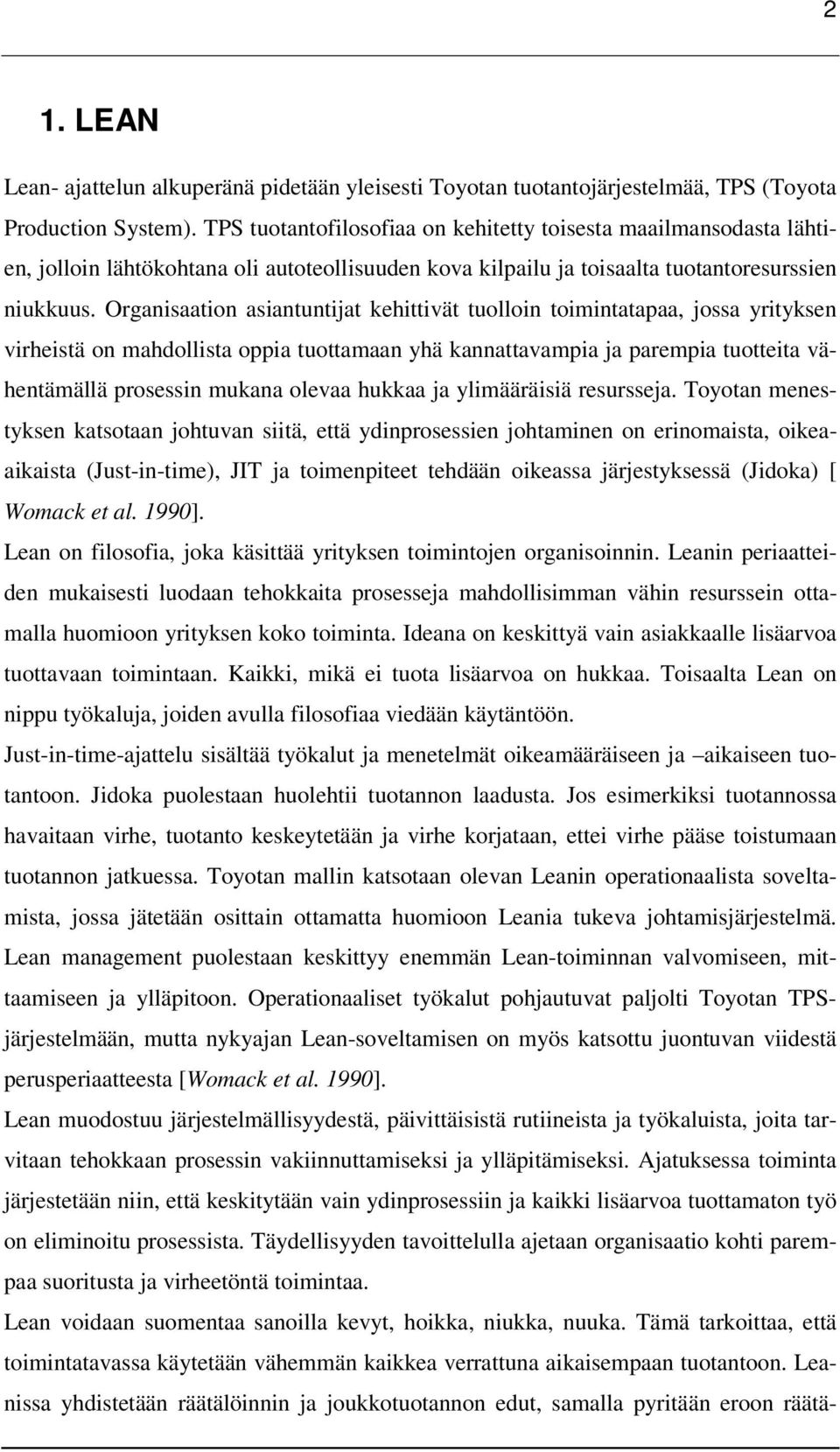 2

1. LEAN

Lean- ajattelun alkuperänä pidetään yleisesti Toyotan tuotantojärjestelmää, TPS (Toyota Production System). TPS tuotantofilosofiaa on kehitetty toisesta maailmansodasta lähtien, jolloin lähtökohtana oli autoteollisuuden kova kilpailu ja toisaalta tuotantoresurssien niukkuus. Organisaation asiantuntijat kehittivät tuolloin toimintatapaa, jossa yrityksen virheistä on mahdollista oppia tuottamaan yhä kannattavampia ja parempia tuotteita vähentämällä prosessin mukana olevaa hukkaa ja ylimääräisiä resursseja. Toyotan menestyksen katsotaan johtuvan siitä, että ydinprosessien johtaminen on erinomaista, oikeaaikaista (Just-in-time), JIT ja toimenpiteet tehdään oikeassa järjestyksessä (Jidoka) [ Womack et al. 1990].

Lean on filosofia, joka käsittää yrityksen toimintojen organisoinnin. Leanin periaatteiden mukaisesti luodaan tehokkaita prosesseja mahdollisimman vähin resurssein ottamalla huomioon yrityksen koko toiminta. Ideana on keskittyä vain asiakkaalle lisäarvoa tuottavaan toimintaan. Kaikki, mikä ei tuota lisäarvoa on hukkaa. Toisaalta Lean on nippu työkaluja, joiden avulla filosofiaa viedään käytäntöön.

Just-in-time-ajattelu sisältää työkalut ja menetelmät oikeamääräiseen ja –aikaiseen tuotantoon. Jidoka puolestaan huolehtii tuotannon laadusta. Jos esimerkiksi tuotannossa havaitaan virhe, tuotanto keskeytetään ja virhe korjataan, ettei virhe pääse toistumaan tuotannon jatkuessa. Toyotan mallin katsotaan olevan Leanin operationaalista soveltamista, jossa jätetään osittain ottamatta huomioon Leania tukeva johtamisjärjestelmä. Lean management puolestaan keskittyy enemmän Lean-toiminnan valvomiseen, mittaamiseen ja ylläpitoon. Operationaaliset työkalut pohjautuvat paljolti Toyotan TPS-järjestelmään, mutta nykyajan Lean-soveltamisen on myös katsottu juontuvan viidestä perusperiaatteesta [Womack et al. 1990].

Lean muodostuu järjestelmällisyydestä, päivittäisistä rutiineista ja työkaluista, joita tarvitaan tehokkaan prosessin vakiinnuttamiseksi ja ylläpitämiseksi. Ajatuksessa toiminta järjestetään niin, että keskitytään vain ydinprosessiin ja kaikki lisäarvoa tuottamaton työ on eliminoitu prosessista. Täydellisyyden tavoittelulla ajetaan organisaatio kohti parempaa suoritusta ja virheetöntä toimintaa.

Lean voidaan suomentaa sanoilla kevyt, hoikka, niukka, nuuka. Tämä tarkoittaa, että toimintatavassa käytetään vähemmän kaikkea verrattuna aikaisempaan tuotantoon. Leanissa yhdistetään räätälöinnin ja joukkotuotannon edut, samalla pyritään eroon räätä-